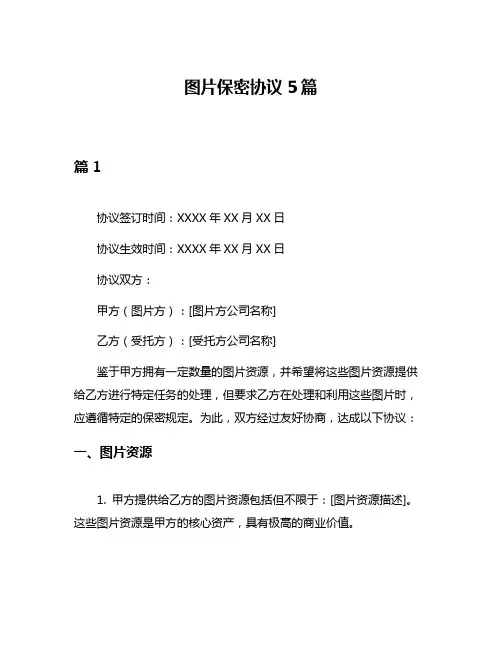 图片保密协议 5 篇

篇 1

协议签订时间：XXXX 年 XX 月 XX 日

协议生效时间：XXXX 年 XX 月 XX 日

协议双方：

甲方（图片方）：[图片方公司名称]

乙方（受托方）：[受托方公司名称]

鉴于甲方拥有一定数量的图片资源，并希望将这些图片资源提供给乙方进行特定任务的处理，但要求乙方在处理和利用这些图片时，应遵循特定的保密规定。为此，双方经过友好协商，达成以下协议：

一、图片资源

1. 甲方提供给乙方的图片资源包括但不限于：[图片资源描述]。这些图片资源是甲方的核心资产，具有极高的商业价值。